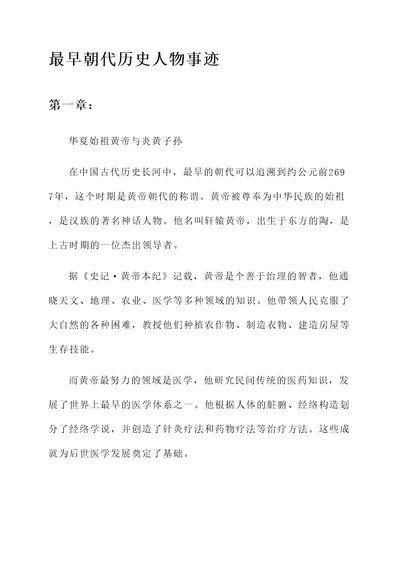 最早朝代历史人物事迹

第一章：

华夏始祖黄帝与炎黄子孙

在中国古代历史长河中，最早的朝代可以追溯到约公元前2697年，这个时期是黄帝朝代的称谓。黄帝被尊奉为中华民族的始祖，是汉族的著名神话人物。他名叫轩辕黄帝，出生于东方的陶，是上古时期的一位杰出领导者。

据《史记·黄帝本纪》记载，黄帝是个善于治理的智者，他通晓天文、地理、农业、医学等多种领域的知识。他带领人民克服了大自然的各种困难，教授他们种植农作物、制造衣物、建造房屋等生存技能。

而黄帝最努力的领域是医学，他研究民间传统的医药知识，发展了世界上最早的医学体系之一。他根据人体的脏腑、经络构造划分了经络学说，并创造了针灸疗法和药物疗法等治疗方法。这些成就为后世医学发展奠定了基础。